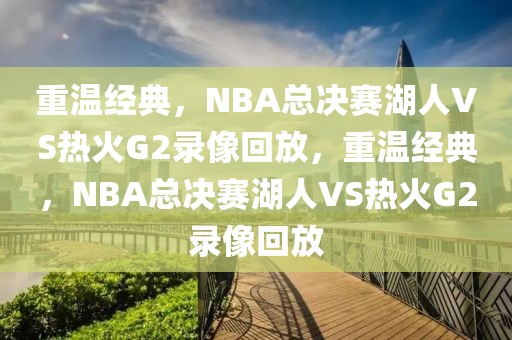 重温经典，NBA总决赛湖人VS热火G2录像回放，重温经典，NBA总决赛湖人VS热火G2录像回放